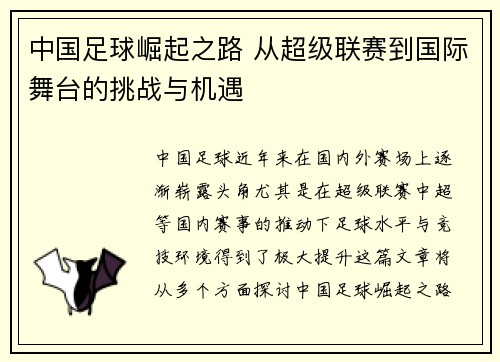 中国足球崛起之路 从超级联赛到国际舞台的挑战与机遇

中国足球近年来在国内外赛场上逐渐崭露头角尤其是在超级联赛中超等国内赛事的推动下足球水平与竞技环境得到了极大提升这篇文章将从多个方面探讨中国足球崛起之路